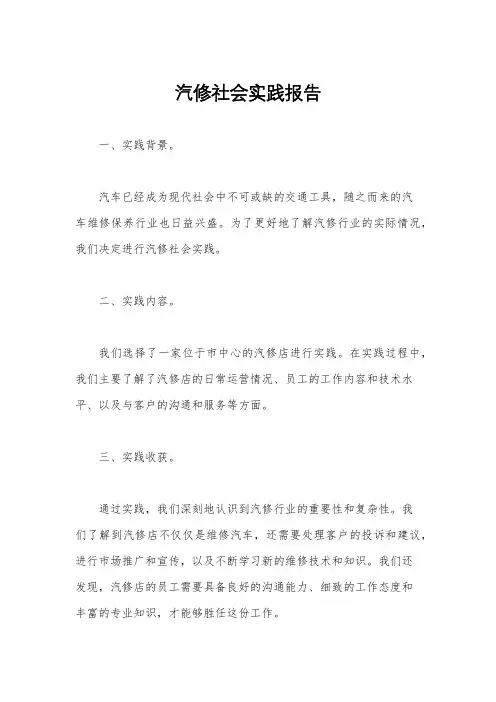 汽修社会实践报告

一、实践背景。

汽车已经成为现代社会中不可或缺的交通工具，随之而来的汽车维修保养行业也日益兴盛。为了更好地了解汽修行业的实际情况，我们决定进行汽修社会实践。

二、实践内容。

我们选择了一家位于市中心的汽修店进行实践。在实践过程中，我们主要了解了汽修店的日常运营情况、员工的工作内容和技术水平、以及与客户的沟通和服务等方面。

三、实践收获。

通过实践，我们深刻地认识到汽修行业的重要性和复杂性。我们了解到汽修店不仅仅是维修汽车，还需要处理客户的投诉和建议，进行市场推广和宣传，以及不断学习新的维修技术和知识。我们还发现，汽修店的员工需要具备良好的沟通能力、细致的工作态度和丰富的专业知识，才能够胜任这份工作。